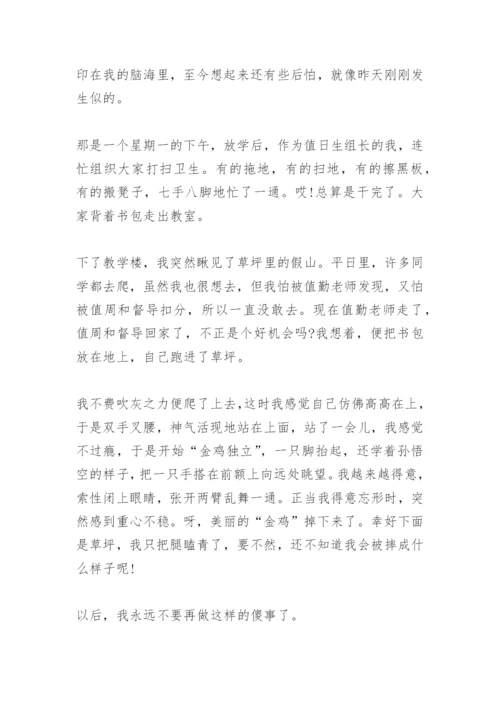 印在我的脑海里，至今想起来还有些后怕，就像昨天刚刚发生似的。

那是一个星期一的下午，放学后，作为值日生组长的我，连忙组织大家打扫卫生。有的拖地，有的扫地，有的擦黑板，有的搬凳子，七手八脚地忙了一通。哎!总算是干完了。大家背着书包走出教室。

下了教学楼，我突然瞅见了草坪里的假山。平日里，许多同学都去爬，虽然我也很想去，但我怕被值勤老师发现，又怕被值周和督导扣分，所以一直没敢去。现在值勤老师走了，值周和督导回家了，不正是个好机会吗?我想着，便把书包放在地上，自己跑进了草坪。

我不费吹灰之力便爬了上去，这时我感觉自己仿佛高高在上，于是双手叉腰，神气活现地站在上面，站了一会儿，我感觉不过瘾，于是开始“金鸡独立”，一只脚抬起，还学着孙悟空的样子，把一只手搭在前额上向远处眺望。我越来越得意，索性闭上眼睛，张开两臂乱舞一通。正当我得意忘形时，突然感到重心不稳。呀，美丽的“金鸡”掉下来了。幸好下面是草坪，我只把腿磕青了，要不然，还不知道我会被摔成什么样子呢!

以后，我永远不要再做这样的傻事了。